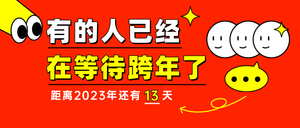 有的人已经
在等待跨年了
距离2023年还有 13 天